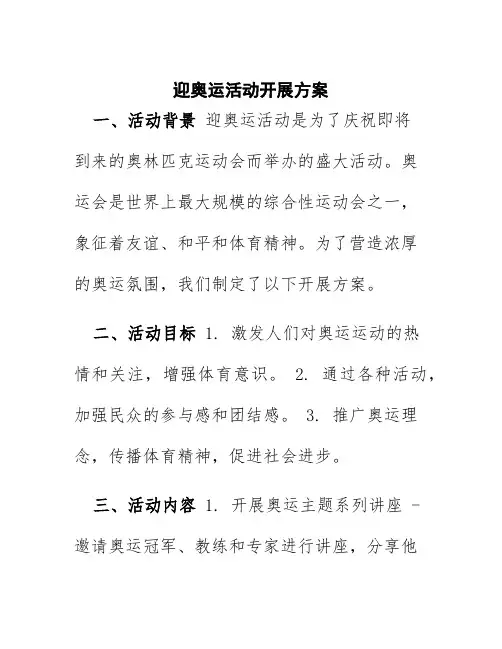 迎奥运活动开展方案

一、活动背景 迎奥运活动是为了庆祝即将到来的奥林匹克运动会而举办的盛大活动。奥运会是世界上最大规模的综合性运动会之一，象征着友谊、和平和体育精神。为了营造浓厚的奥运氛围，我们制定了以下开展方案。

二、活动目标 1. 激发人们对奥运运动的热情和关注，增强体育意识。 2. 通过各种活动，加强民众的参与感和团结感。 3. 推广奥运理念，传播体育精神，促进社会进步。

三、活动内容 1. 开展奥运主题系列讲座 - 邀请奥运冠军、教练和专家进行讲座，分享他